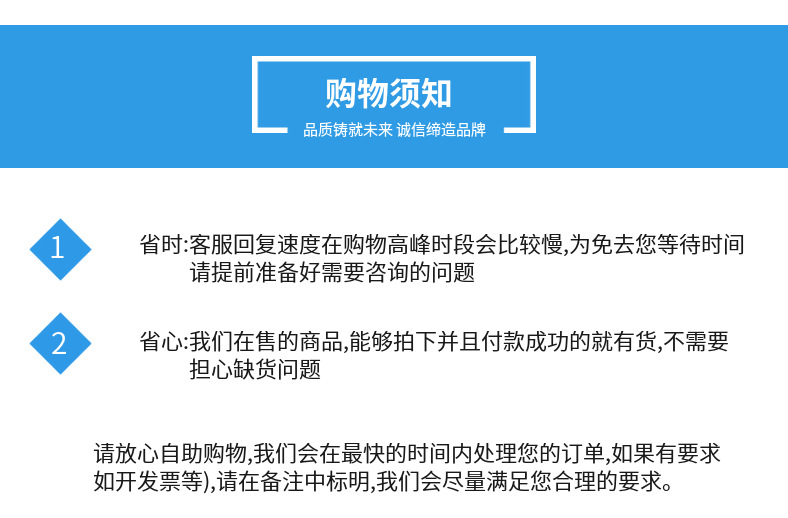 购物须知

品质铸就未来 诚信缔造品牌

1

省时:客服回复速度在购物高峰时段会比较慢,为免去您等待时间请提前准备好需要咨询的问题

2

省心:我们在售的商品,能够拍下并且付款成功的就有货,不需要担心缺货问题

请放心自助购物,我们会在最快的时间内处理您的订单,如果有要求如开发票等),请在备注中标明,我们会尽量满足您合理的要求。